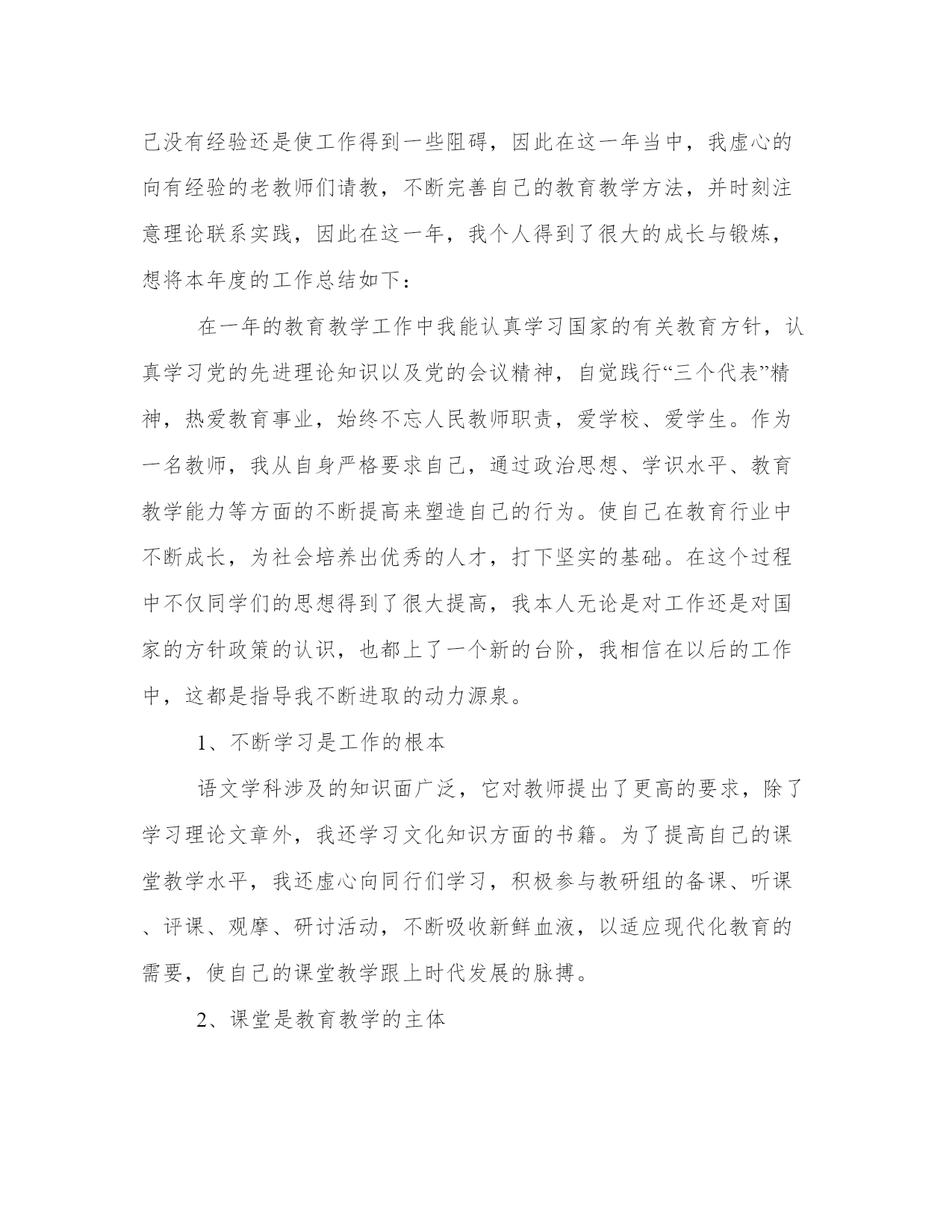 己没有经验还是使工作得到一些阻碍，因此在这一年当中，我虚心的向有经验的老教师们请教，不断完善自己的教育教学方法，并时刻注意理论联系实践，因此在这一年，我个人得到了很大的成长与锻炼，想将本年度的工作总结如下：

在一年的教育教学工作中我能认真学习国家的有关教育方针，认真学习党的先进理论知识以及党的会议精神，自觉践行“三个代表”精神，热爱教育事业，始终不忘人民教师职责，爱学校、爱学生。作为一名教师，我从自身严格要求自己，通过政治思想、学识水平、教育教学能力等方面的不断提高来塑造自己的行为。使自己在教育行业中不断成长，为社会培养出优秀的人才，打下坚实的基础。在这个过程中不仅同学们的思想得到了很大提高，我本人无论是对工作还是对国家的方针政策的认识，也都上了一个新的台阶，我相信在以后的工作中，这都是指导我不断进取的动力源泉。

1、不断学习是工作的根本

语文学科涉及的知识面广泛，它对教师提出了更高的要求，除了学习理论文章外，我还学习文化知识方面的书籍。为了提高自己的课堂教学水平，我还虚心向同行们学习，积极参与教研组的备课、听课、评课、观摩、研讨活动，不断吸收新鲜血液，以适应现代化教育的需要，使自己的课堂教学跟上时代发展的脉搏。

2、课堂是教育教学的主体